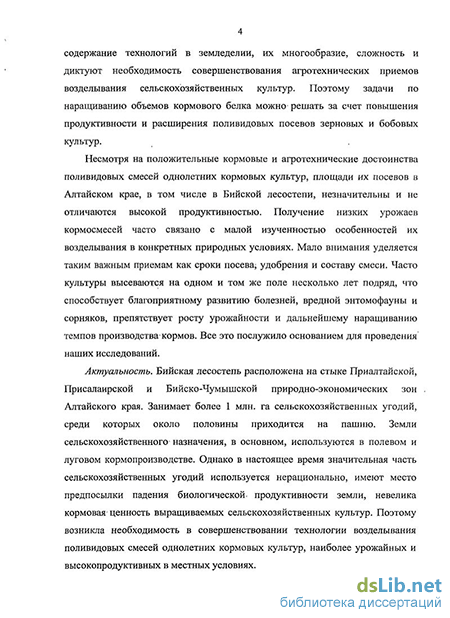 4

содержание технологий в земледелии, их многообразие, сложность и диктуют необходимость совершенствования агротехнических приемов возделывания сельскохозяйственных культур. Поэтому задачи по наращиванию объемов кормового белка можно решать за счет повышения продуктивности и расширения поливидовых посевов зерновых и бобовых культур.

Несмотря на положительные кормовые и агротехнические достоинства поливидовых смесей однолетних кормовых культур, площади их посевов в Алтайском крае, в том числе в Бийской лесостепи, незначительны и не отличаются высокой продуктивностью. Получение низких урожаев кормосмесей часто связано с малой изученностью особенностей их возделывания в конкретных природных условиях. Мало внимания уделяется таким важным приемам как сроки посева, удобрения и составу смеси. Часто культуры высеваются на одном и том же поле несколько лет подряд, что способствует благоприятному развитию болезней, вредной энтомофауны и сорняков, препятствует росту урожайности и дальнейшему наращиванию темпов производства кормов. Все это послужило основанием для проведения наших исследований.

Актуальность. Бийская лесостепь расположена на стыке Приалтайской, Присалаирской и Бийско-Чумышской природно-экономических зон Алтайского края. Занимает более 1 млн. га сельскохозяйственных угодий, среди которых около половины приходится на пашню. Земли сельскохозяйственного назначения, в основном, используются в полевом и луговом кормопроизводстве. Однако в настоящее время значительная часть сельскохозяйственных угодий используется нерационально, имеют место предпосылки падения биологической продуктивности земли, невелика кормовая ценность выращиваемых сельскохозяйственных культур. Поэтому возникла необходимость в совершенствовании технологии возделывания поливидовых смесей однолетних кормовых культур, наиболее урожайных и высокопродуктивных в местных условиях.

dsLib.net
библиотека диссертаций